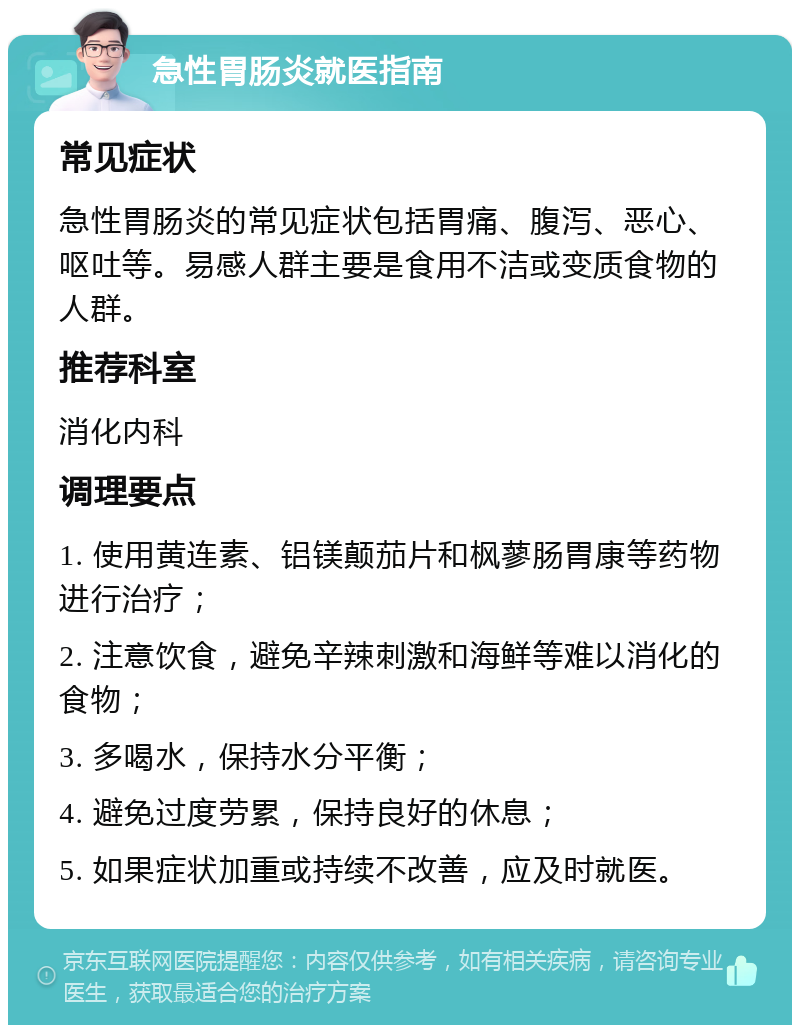 急性胃肠炎就医指南

常见症状

急性胃肠炎的常见症状包括胃痛、腹泻、恶心、呕吐等。易感人群主要是食用不洁或变质食物的人群。

推荐科室

消化内科

调理要点

1. 使用黄连素、铝镁颠茄片和枫蓼肠胃康等药物进行治疗；

2. 注意饮食，避免辛辣刺激和海鲜等难以消化的食物；

3. 多喝水，保持水分平衡；

4. 避免过度劳累，保持良好的休息；

5. 如果症状加重或持续不改善，应及时就医。

京东互联网医院提醒您：内容仅供参考，如有相关疾病，请咨询专业医生，获取最适合您的治疗方案